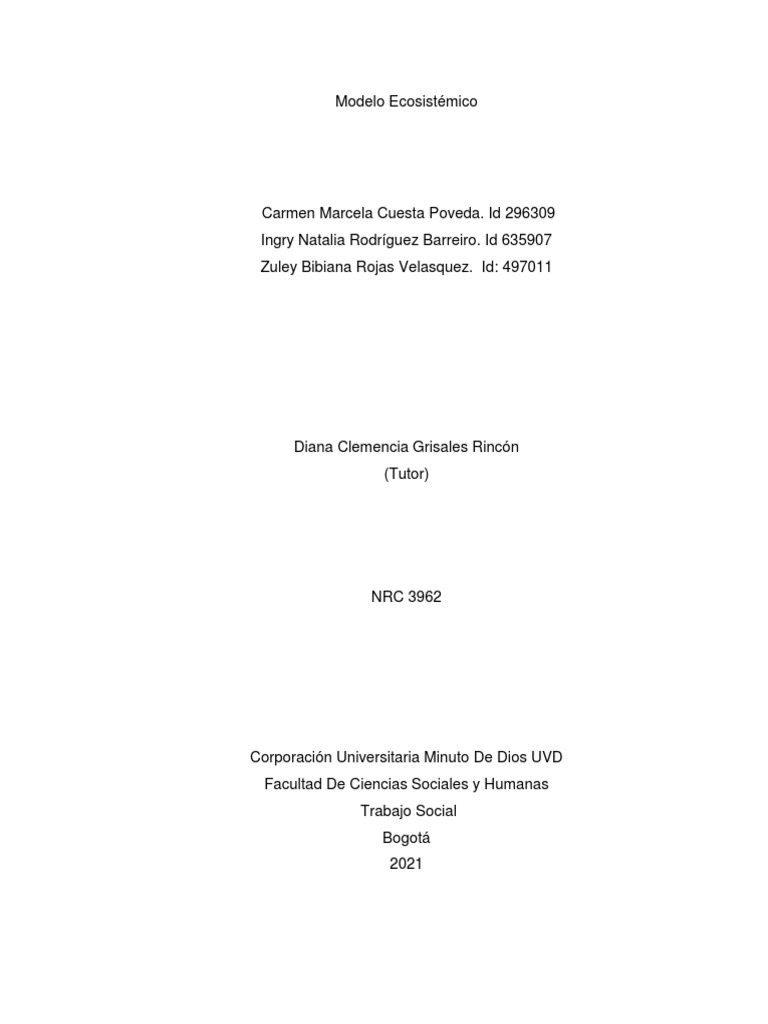 Modelo Ecosistémico

Carmen Marcela Cuesta Poveda. Id 296309
Ingry Natalia Rodríguez Barreiro. Id 635907
Zuley Bibiana Rojas Velasquez. Id: 497011

Diana Clemencia Grisales Rincón
(Tutor)

NRC 3962

Corporación Universitaria Minuto De Dios UVD
Facultad De Ciencias Sociales y Humanas
Trabajo Social
Bogotá
2021